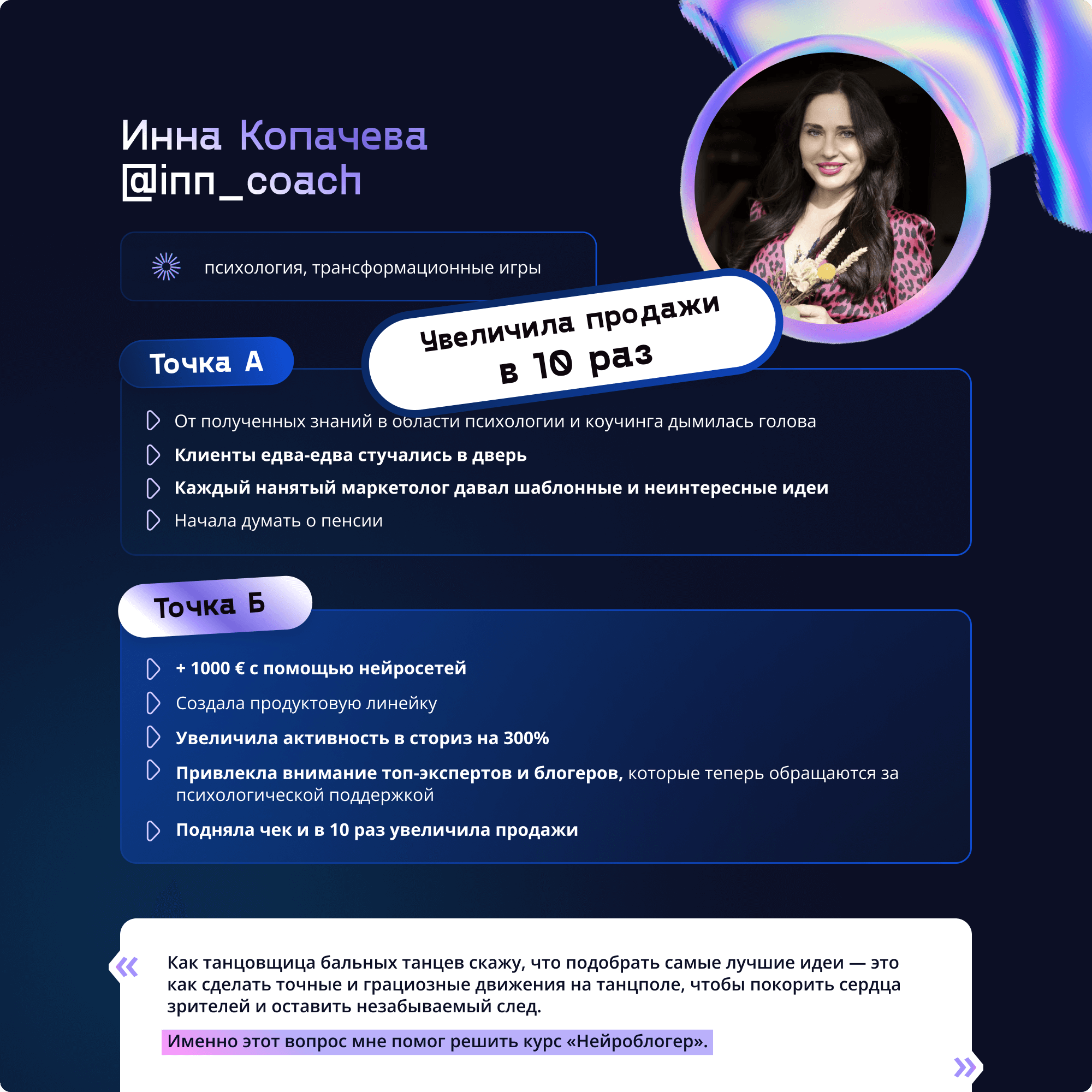 Инна Копачева
@inn_coach

психология, трансформационные игры

Увеличила продажи
в 10 раз

Точка А

От полученных знаний в области психологии и коучинга дымилась голова

Клиенты едва-едва стучались в дверь

Каждый нанятый маркетолог давал шаблонные и неинтересные идеи

Начала думать о пенсии

Точка Б

+ 1000 € с помощью нейросетей

Создала продуктовую линейку

Увеличила активность в сториз на 300%

Привлекла внимание топ-экспертов и блогеров, которые теперь обращаются за психологической поддержкой

Подняла чек и в 10 раз увеличила продажи

«

Как танцовщица бальных танцев скажу, что подобрать самые лучшие идеи — это как сделать точные и грациозные движения на танцполе, чтобы покорить сердца зрителей и оставить незабываемый след.

Именно этот вопрос мне помог решить курс «Нейроблогер».

»